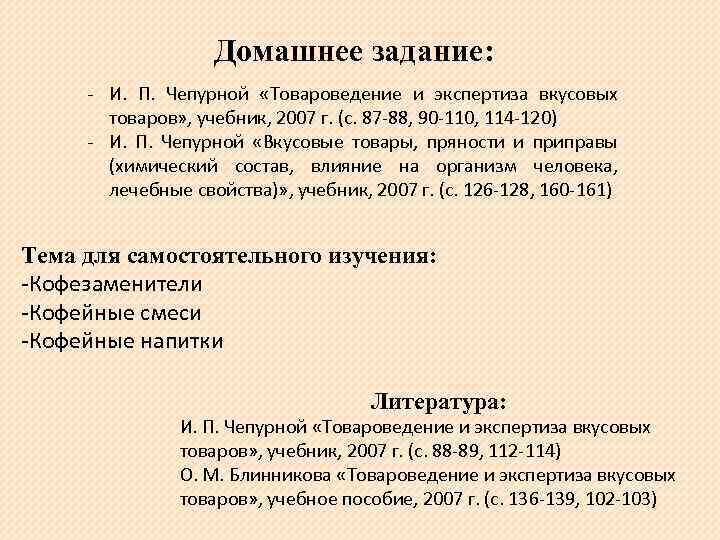 Домашнее задание:

- И. П. Чепурной «Товароведение и экспертиза вкусовых товаров», учебник, 2007 г. (с. 87-88, 90-110, 114-120)
- И. П. Чепурной «Вкусовые товары, пряности и приправы (химический состав, влияние на организм человека, лечебные свойства)», учебник, 2007 г. (с. 126-128, 160-161)

Тема для самостоятельного изучения:
-Кофезаменители
-Кофейные смеси
-Кофейные напитки

Литература:
И. П. Чепурной «Товароведение и экспертиза вкусовых товаров», учебник, 2007 г. (с. 88-89, 112-114)
О. М. Блинникова «Товароведение и экспертиза вкусовых товаров», учебное пособие, 2007 г. (с. 136-139, 102-103)